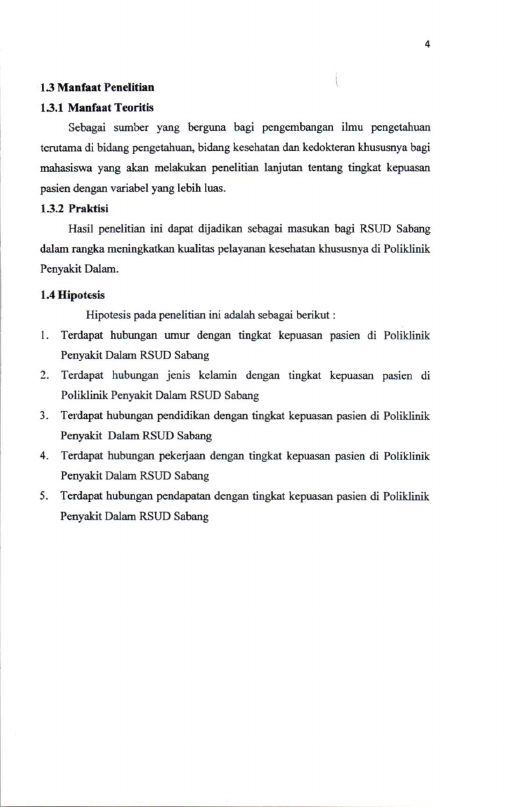 4

1.3 Manfaat Penelitian

1.3.1 Manfaat Teoritis

Sebagai sumber yang berguna bagi pengembangan ilmu pengetahuan terutama di bidang pengetahuan, bidang kesehatan dan kedokteran khususnya bagi mahasiswa yang akan melakukan penelitian lanjutan tentang tingkat kepuasan pasien dengan variabel yang lebih luas.

1.3.2 Praktisi

Hasil penelitian ini dapat dijadikan sebagai masukan bagi RSUD Sabang dalam rangka meningkatkan kualitas pelayanan kesehatan khususnya di Poliklinik Penyakit Dalam.

1.4 Hipotesis

Hipotesis pada penelitian ini adalah sebagai berikut :

1. Terdapat hubungan umur dengan tingkat kepuasan pasien di Poliklinik Penyakit Dalam RSUD Sabang
2. Terdapat hubungan jenis kelamin dengan tingkat kepuasan pasien di Poliklinik Penyakit Dalam RSUD Sabang
3. Terdapat hubungan pendidikan dengan tingkat kepuasan pasien di Poliklinik Penyakit Dalam RSUD Sabang
4. Terdapat hubungan pekerjaan dengan tingkat kepuasan pasien di Poliklinik Penyakit Dalam RSUD Sabang
5. Terdapat hubungan pendapatan dengan tingkat kepuasan pasien di Poliklinik Penyakit Dalam RSUD Sabang